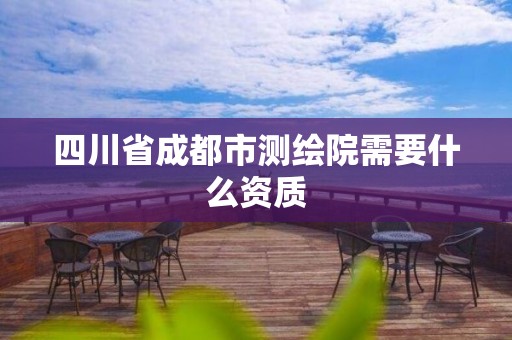 四川省成都市测绘院需要什么资质